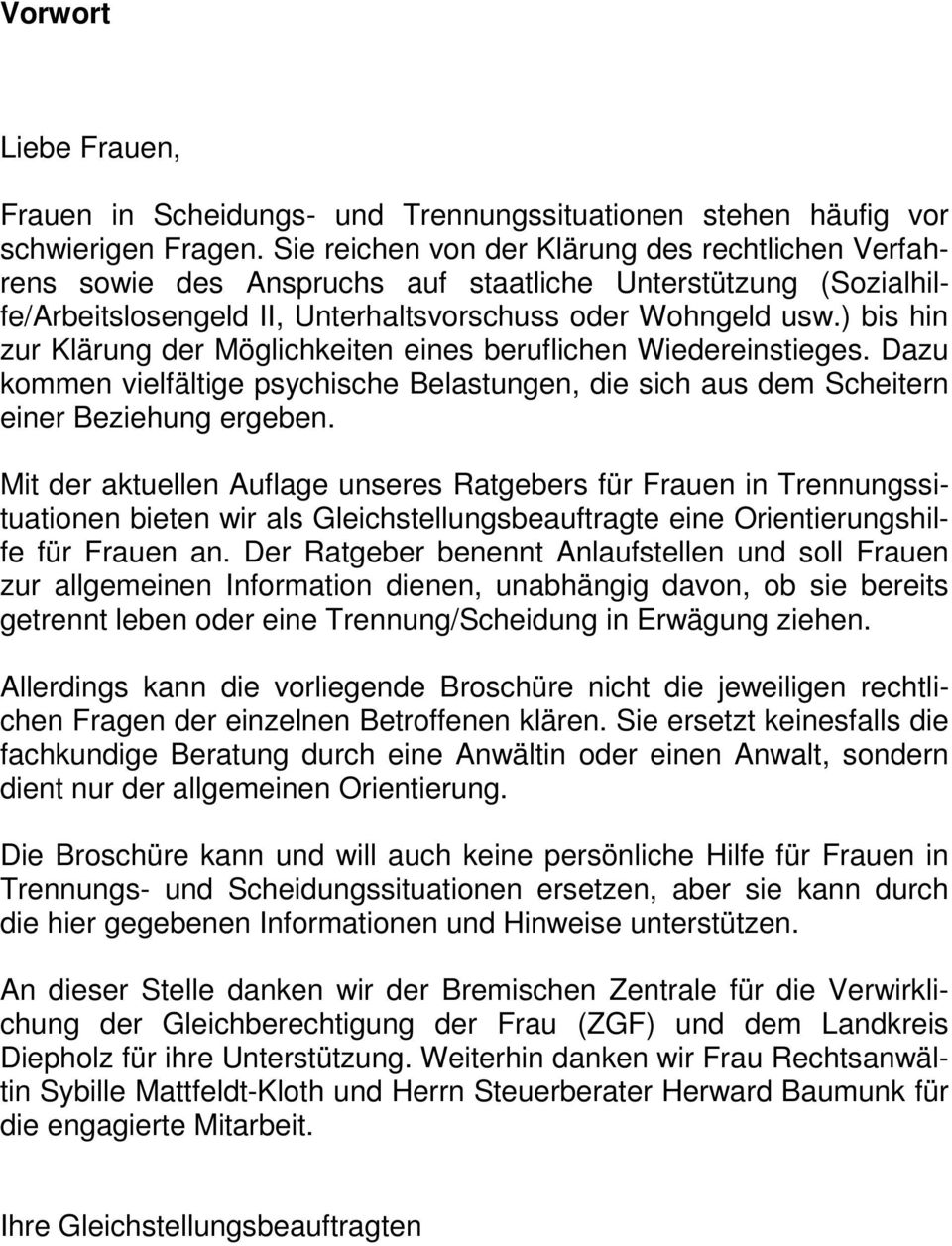 Vorwort

Liebe Frauen,

Frauen in Scheidungs- und Trennungssituationen stehen häufig vor schwierigen Fragen. Sie reichen von der Klärung des rechtlichen Verfahrens sowie des Anspruchs auf staatliche Unterstützung (Sozialhilfe/Arbeitslosengeld II, Unterhaltsvorschuss oder Wohngeld usw.) bis hin zur Klärung der Möglichkeiten eines beruflichen Wiedereinstieges. Dazu kommen vielfältige psychische Belastungen, die sich aus dem Scheitern einer Beziehung ergeben.

Mit der aktuellen Auflage unseres Ratgebers für Frauen in Trennungssituationen bieten wir als Gleichstellungsbeauftragte eine Orientierungshilfe für Frauen an. Der Ratgeber benennt Anlaufstellen und soll Frauen zur allgemeinen Information dienen, unabhängig davon, ob sie bereits getrennt leben oder eine Trennung/Scheidung in Erwägung ziehen.

Allerdings kann die vorliegende Broschüre nicht die jeweiligen rechtlichen Fragen der einzelnen Betroffenen klären. Sie ersetzt keinesfalls die fachkundige Beratung durch eine Anwältin oder einen Anwalt, sondern dient nur der allgemeinen Orientierung.

Die Broschüre kann und will auch keine persönliche Hilfe für Frauen in Trennungs- und Scheidungssituationen ersetzen, aber sie kann durch die hier gegebenen Informationen und Hinweise unterstützen.

An dieser Stelle danken wir der Bremischen Zentrale für die Verwirklichung der Gleichberechtigung der Frau (ZGF) und dem Landkreis Diepholz für ihre Unterstützung. Weiterhin danken wir Frau Rechtsanwältin Sybille Mattfeldt-Kloth und Herrn Steuerberater Herward Baumunk für die engagierte Mitarbeit.

Ihre Gleichstellungsbeauftragten